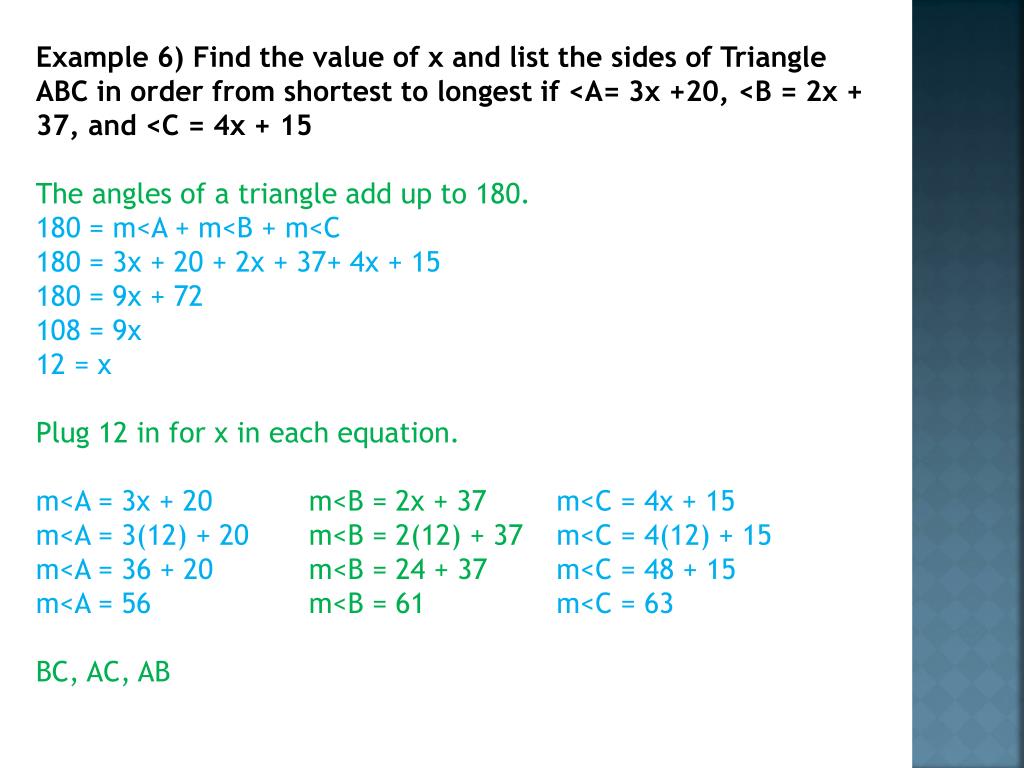 Example 6) Find the value of x and list the sides of Triangle ABC in order from shortest to longest if <A= 3x +20, <B = 2x + 37, and <C = 4x + 15

The angles of a triangle add up to 180.
180 = m<A + m<B + m<C
180 = 3x + 20 + 2x + 37+ 4x + 15
180 = 9x + 72
108 = 9x
12 = x

Plug 12 in for x in each equation.

m<A = 3x + 20
m<A = 3(12) + 20
m<A = 36 + 20
m<A = 56

m<B = 2x + 37
m<B = 2(12) + 37
m<B = 24 + 37
m<B = 61

m<C = 4x + 15
m<C = 4(12) + 15
m<C = 48 + 15
m<C = 63

BC, AC, AB